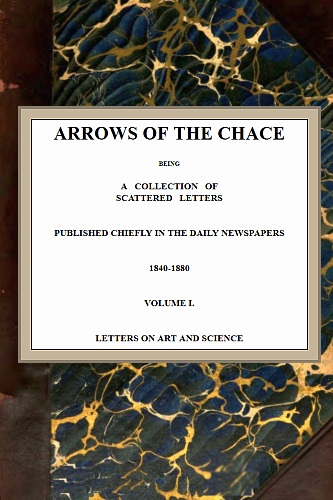 ARROWS OF THE CHACE

BEING

A COLLECTION OF SCATTERED LETTERS

PUBLISHED CHIEFLY IN THE DAILY NEWSPAPERS

1840-1880

VOLUME I.

LETTERS ON ART AND SCIENCE